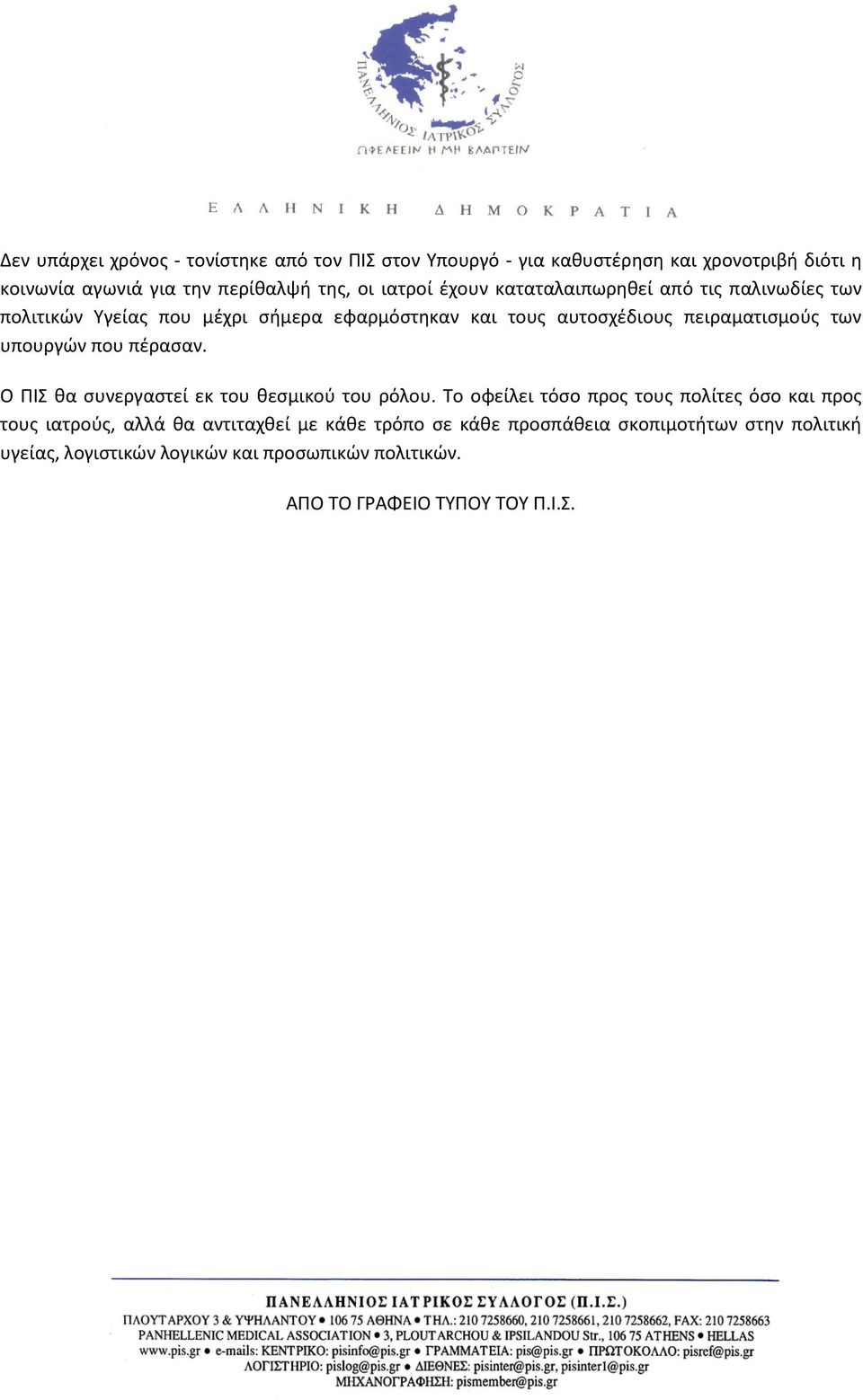 ΠΑΝΕΛΛΗΝΙΟΣ ΙΑΤΡΙΚΟΣ ΣΥΛΛΟΓΟΣ
ΩΦΕΛΕΕΙΝ Η ΜΗ ΒΛΑΠΤΕΙΝ

ΕΛΛΗΝΙΚΗ ΔΗΜΟΚΡΑΤΙΑ

Δεν υπάρχει χρόνος - τονίστηκε από τον ΠΙΣ στον Υπουργό - για καθυστέρηση και χρονοτριβή διότι η κοινωνία αγωνιά για την περίθαλψή της, οι ιατροί έχουν καταταλαιπωρηθεί από τις παλινωδίες των πολιτικών Υγείας που μέχρι σήμερα εφαρμόστηκαν και τους αυτοσχέδιους πειραματισμούς των υπουργών που πέρασαν.

Ο ΠΙΣ θα συνεργαστεί εκ του θεσμικού του ρόλου. Το οφείλει τόσο προς τους πολίτες όσο και προς τους ιατρούς, αλλά θα αντιταχθεί με κάθε τρόπο σε κάθε προσπάθεια σκοπιμοτήτων στην πολιτική υγείας, λογιστικών λογικών και προσωπικών πολιτικών.

ΑΠΟ ΤΟ ΓΡΑΦΕΙΟ ΤΥΠΟΥ ΤΟΥ Π.Ι.Σ.

ΠΑΝΕΛΛΗΝΙΟΣ ΙΑΤΡΙΚΟΣ ΣΥΛΛΟΓΟΣ (Π.Ι.Σ.)
ΠΛΟΥΤΑΡΧΟΥ 3 & ΥΨΗΛΑΝΤΟΥ • 106 75 ΑΘΗΝΑ • ΤΗΛ.: 210 7258660, 210 7258661, 210 7258662, FAX: 210 7258663
PANHELLENIC MEDICAL ASSOCIATION • 3, PLOUTARCHOU & IPSILANDOU Str., 106 75 ATHENS • HELLAS
www.pis.gr • e-mails: ΚΕΝΤΡΙΚΟ: pisinfo@pis.gr • ΓΡΑΜΜΑΤΕΙΑ: pis@pis.gr • ΠΡΩΤΟΚΟΛΛΟ: pisref@pis.gr
ΛΟΓΙΣΤΗΡΙΟ: pislog@pis.gr • ΔΙΕΘΝΕΣ: pisinter@pis.gr, pisinter1@pis.gr
ΜΗΧΑΝΟΓΡΑΦΗΣΗ: pismember@pis.gr